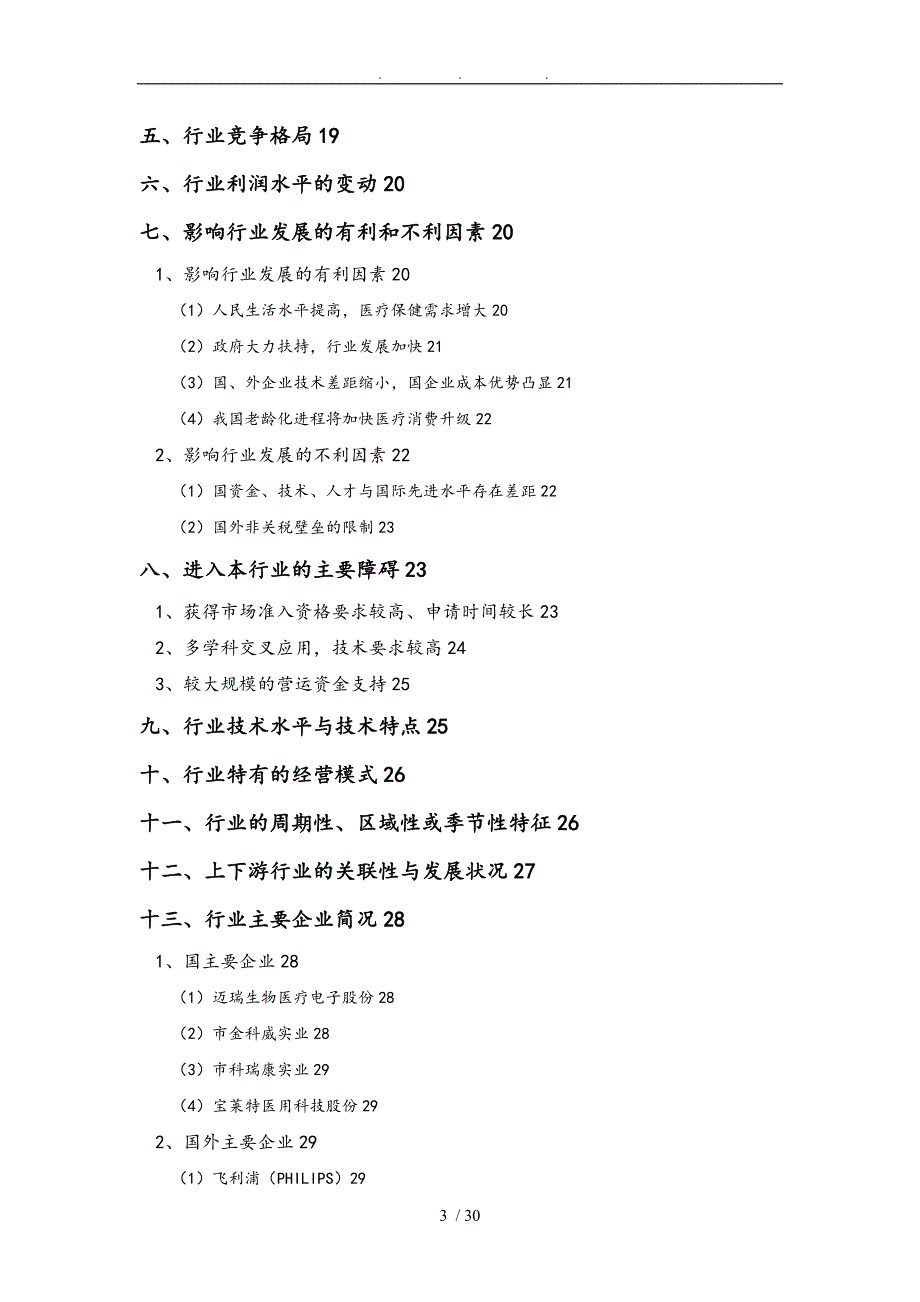 . . .

五、行业竞争格局 19

六、行业利润水平的变动 20

七、影响行业发展的有利和不利因素 20

1、影响行业发展的有利因素 20

（1）人民生活水平提高，医疗保健需求增大 20

（2）政府大力扶持，行业发展加快 21

（3）国、外企业技术差距缩小，国企业成本优势凸显 21

（4）我国老龄化进程将加快医疗消费升级 22

2、影响行业发展的不利因素 22

（1）国资金、技术、人才与国际先进水平存在差距 22

（2）国外非关税壁垒的限制 23

八、进入本行业的主要障碍 23

1、获得市场准入资格要求较高、申请时间较长 23

2、多学科交叉应用，技术要求较高 24

3、较大规模的营运资金支持 25

九、行业技术水平与技术特点 25

十、行业特有的经营模式 26

十一、行业的周期性、区域性或季节性特征 26

十二、上下游行业的关联性与发展状况 27

十三、行业主要企业简况 28

1、国主要企业 28

（1）迈瑞生物医疗电子股份 28

（2）市金科威实业 28

（3）市科瑞康实业 29

（4）宝莱特医用科技股份 29

2、国外主要企业 29

（1）飞利浦（PHILIPS）29

3 / 30